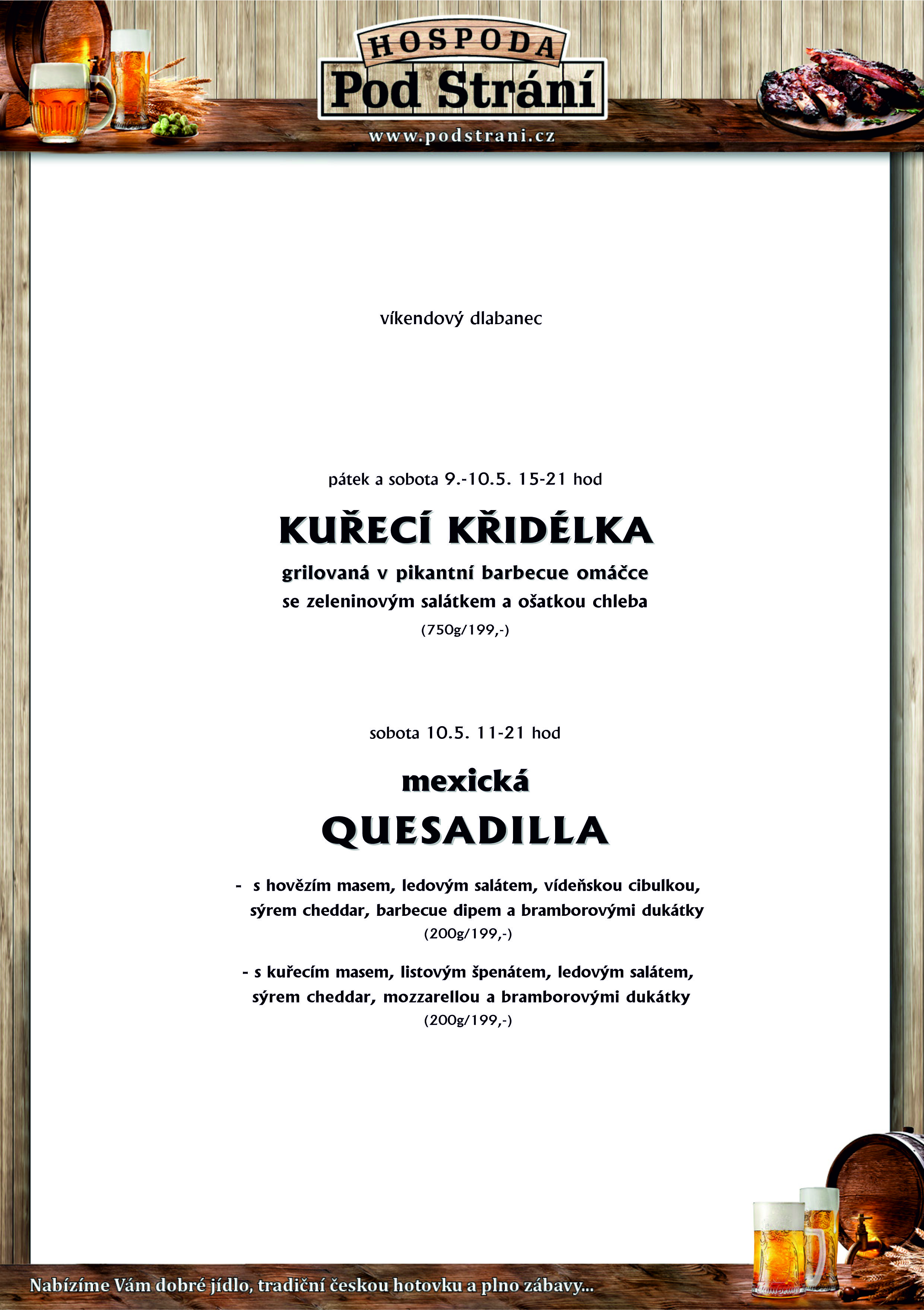 HOSPODA
Pod Strání
www.podstrani.cz

víkendový dlabanec

pátek a sobota 9.-10.5. 15-21 hod

KUŘECÍ KŘIDÉLKA

grilovaná v pikantní barbecue omáčce
se zeleninovým salátkem a ošatkou chleba
(750g/199,-)

sobota 10.5. 11-21 hod

mexická
QUESADILLA

- s hovězím masem, ledovým salátem, vídeňskou cibulkou, sýrem cheddar, barbecue dipem a bramborovými dukátky
(200g/199,-)

- s kuřecím masem, listovým špenátem, ledovým salátem, sýrem cheddar, mozzarellou a bramborovými dukátky
(200g/199,-)

Nabízíme Vám dobré jídlo, tradiční českou hotovku a plno zábavy...